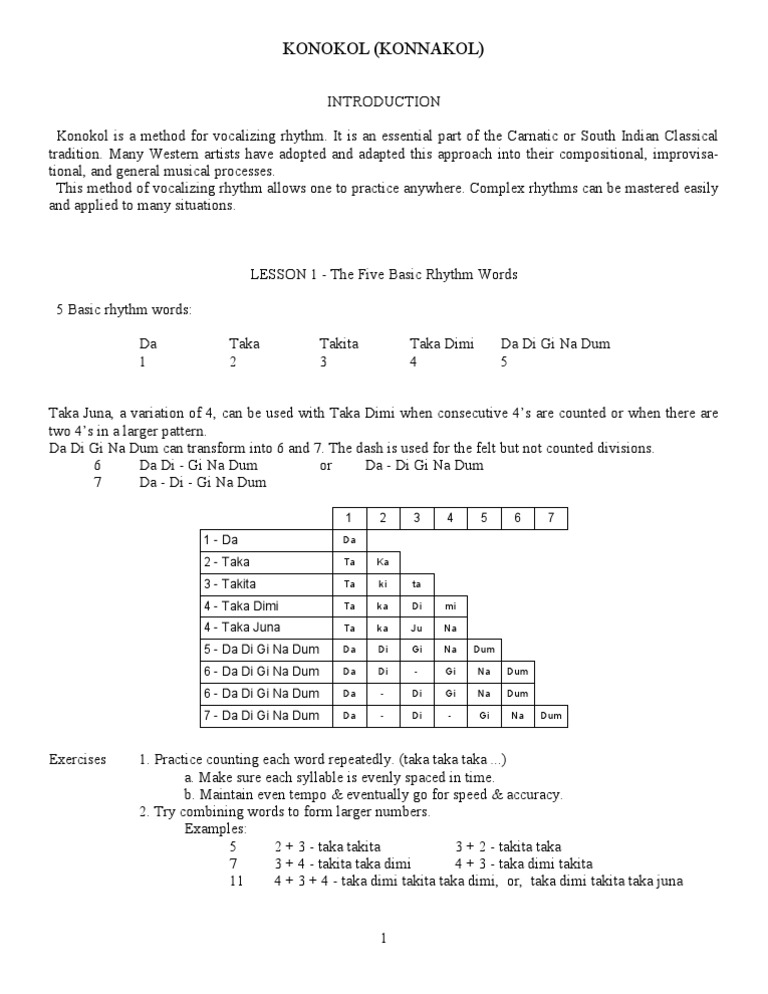 KONOKOL (KONNAKOL)

INTRODUCTION

Konokol is a method for vocalizing rhythm. It is an essential part of the Carnatic or South Indian Classical tradition. Many Western artists have adopted and adapted this approach into their compositional, improvisational, and general musical processes.
This method of vocalizing rhythm allows one to practice anywhere. Complex rhythms can be mastered easily and applied to many situations.

LESSON 1 - The Five Basic Rhythm Words

5 Basic rhythm words:

| Da | Taka | Takita | Taka Dimi | Da Di Gi Na Dum |
|---|---|---|---|---|
| 1 | 2 | 3 | 4 | 5 |

Taka Juna, a variation of 4, can be used with Taka Dimi when consecutive 4's are counted or when there are two 4's in a larger pattern.
Da Di Gi Na Dum can transform into 6 and 7. The dash is used for the felt but not counted divisions.
6 Da Di - Gi Na Dum or Da - Di Gi Na Dum
7 Da - Di - Gi Na Dum

| | 1 | 2 | 3 | 4 | 5 | 6 | 7 |
|---|---|---|---|---|---|---|---|
| 1 - Da | Da | | | | | | |
| 2 - Taka | Ta | Ka | | | | | |
| 3 - Takita | Ta | ki | ta | | | | |
| 4 - Taka Dimi | Ta | ka | Di | mi | | | |
| 4 - Taka Juna | Ta | ka | Ju | Na | | | |
| 5 - Da Di Gi Na Dum | Da | Di | Gi | Na | Dum | | |
| 6 - Da Di Gi Na Dum | Da | Di | - | Gi | Na | Dum | |
| 6 - Da Di Gi Na Dum | Da | - | Di | Gi | Na | Dum | |
| 7 - Da Di Gi Na Dum | Da | - | Di | - | Gi | Na | Dum |

Exercises 1. Practice counting each word repeatedly. (taka taka taka ...)
a. Make sure each syllable is evenly spaced in time.
b. Maintain even tempo & eventually go for speed & accuracy.
2. Try combining words to form larger numbers.
Examples:
5 2 + 3 - taka takita 3 + 2 - takita taka
7 3 + 4 - takita taka dimi 4 + 3 - taka dimi takita
11 4 + 3 + 4 - taka dimi takita taka dimi, or, taka dimi takita taka juna

1